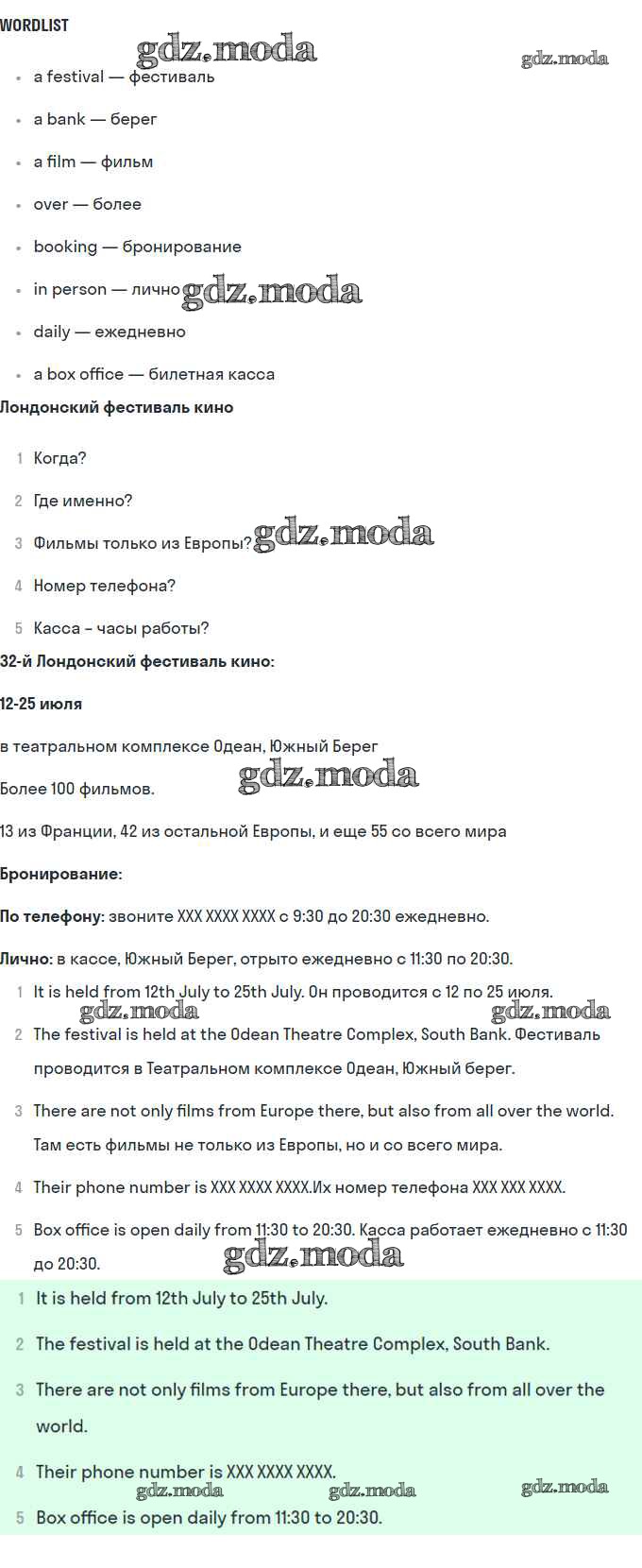 WORDLIST

gdz.moda gdz.moda

- a festival — фестиваль
- a bank — берег
- a film — фильм
- over — более
- booking — бронирование
- in person — лично gdz.moda
- daily — ежедневно
- a box office — билетная касса

**Лондонский фестиваль кино**

1 Когда?
2 Где именно?
3 Фильмы только из Европы? gdz.moda
4 Номер телефона?
5 Касса - часы работы?

**32-й Лондонский фестиваль кино:**

**12-25 июля**

в театральном комплексе Одеан, Южный Берег

Более 100 фильмов. gdz.moda

13 из Франции, 42 из остальной Европы, и еще 55 со всего мира

**Бронирование:**

**По телефону:** звоните XXX XXXX XXXX с 9:30 до 20:30 ежедневно.

**Лично:** в кассе, Южный Берег, отрыто ежедневно с 11:30 по 20:30.

1 It is held from 12th July to 25th July. Он проводится с 12 по 25 июля.
gdz.moda gdz.moda
2 The festival is held at the Odean Theatre Complex, South Bank. Фестиваль проводится в Театральном комплексе Одеан, Южный берег.
3 There are not only films from Europe there, but also from all over the world. Там есть фильмы не только из Европы, но и со всего мира.
4 Their phone number is XXX XXXX XXXX.Их номер телефона XXX XXX XXXX.
5 Box office is open daily from 11:30 to 20:30. Касса работает ежедневно с 11:30 до 20:30.
gdz.moda

1 It is held from 12th July to 25th July.
2 The festival is held at the Odean Theatre Complex, South Bank.
3 There are not only films from Europe there, but also from all over the world.
4 Their phone number is XXX XXXX XXXX.
gdz.moda gdz.moda gdz.moda
5 Box office is open daily from 11:30 to 20:30.